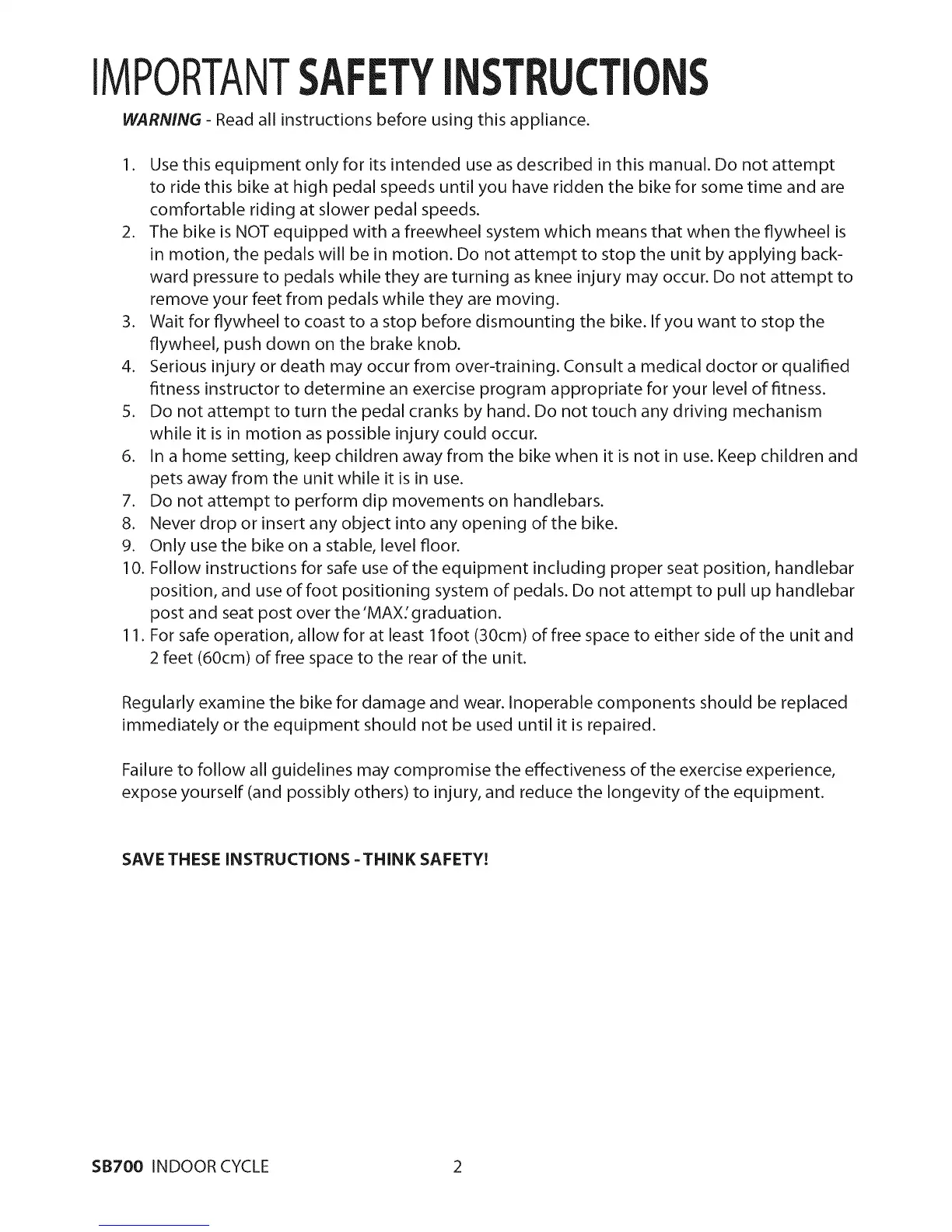 IMPORTANT SAFETY INSTRUCTIONS

WARNING - Read all instructions before using this appliance.

1. Use this equipment only for its intended use as described in this manual. Do not attempt to ride this bike at high pedal speeds until you have ridden the bike for some time and are comfortable riding at slower pedal speeds.
2. The bike is NOT equipped with a freewheel system which means that when the flywheel is in motion, the pedals will be in motion. Do not attempt to stop the unit by applying backward pressure to pedals while they are turning as knee injury may occur. Do not attempt to remove your feet from pedals while they are moving.
3. Wait for flywheel to coast to a stop before dismounting the bike. If you want to stop the flywheel, push down on the brake knob.
4. Serious injury or death may occur from over-training. Consult a medical doctor or qualified fitness instructor to determine an exercise program appropriate for your level of fitness.
5. Do not attempt to turn the pedal cranks by hand. Do not touch any driving mechanism while it is in motion as possible injury could occur.
6. In a home setting, keep children away from the bike when it is not in use. Keep children and pets away from the unit while it is in use.
7. Do not attempt to perform dip movements on handlebars.
8. Never drop or insert any object into any opening of the bike.
9. Only use the bike on a stable, level floor.
10. Follow instructions for safe use of the equipment including proper seat position, handlebar position, and use of foot positioning system of pedals. Do not attempt to pull up handlebar post and seat post over the 'MAX.' graduation.
11. For safe operation, allow for at least 1foot (30cm) of free space to either side of the unit and 2 feet (60cm) of free space to the rear of the unit.

Regularly examine the bike for damage and wear. Inoperable components should be replaced immediately or the equipment should not be used until it is repaired.

Failure to follow all guidelines may compromise the effectiveness of the exercise experience, expose yourself (and possibly others) to injury, and reduce the longevity of the equipment.

SAVE THESE INSTRUCTIONS - THINK SAFETY!

SB700 INDOOR CYCLE 2